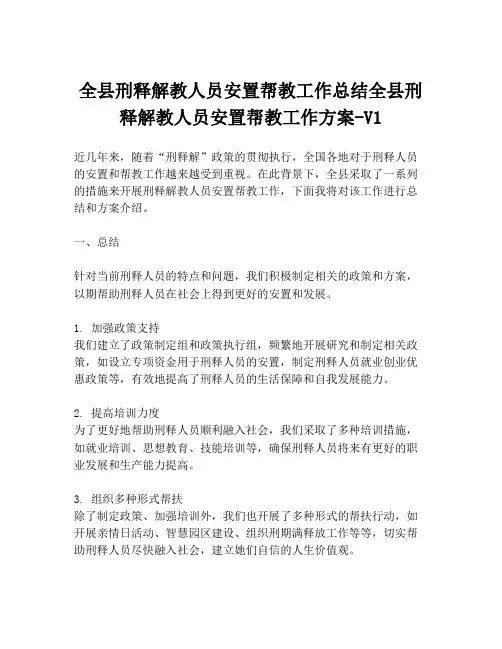 全县刑释解教人员安置帮教工作总结全县刑释解教人员安置帮教工作方案-V1

近几年来，随着“刑释解”政策的贯彻执行，全国各地对于刑释人员的安置和帮教工作越来越受到重视。在此背景下，全县采取了一系列的措施来开展刑释解教人员安置帮教工作，下面我将对该工作进行总结和方案介绍。

一、总结

针对当前刑释人员的特点和问题，我们积极制定相关的政策和方案，以期帮助刑释人员在社会上得到更好的安置和发展。

1. 加强政策支持
我们建立了政策制定组和政策执行组，频繁地开展研究和制定相关政策，如设立专项资金用于刑释人员的安置，制定刑释人员就业创业优惠政策等，有效地提高了刑释人员的生活保障和自我发展能力。

2. 提高培训力度
为了更好地帮助刑释人员顺利融入社会，我们采取了多种培训措施，如就业培训、思想教育、技能培训等，确保刑释人员将来有更好的职业发展和生产能力提高。

3. 组织多种形式帮扶
除了制定政策、加强培训外，我们也开展了多种形式的帮扶行动，如开展亲情日活动、智慧园区建设、组织刑期满释放工作等等，切实帮助刑释人员尽快融入社会，建立她们自信的人生价值观。